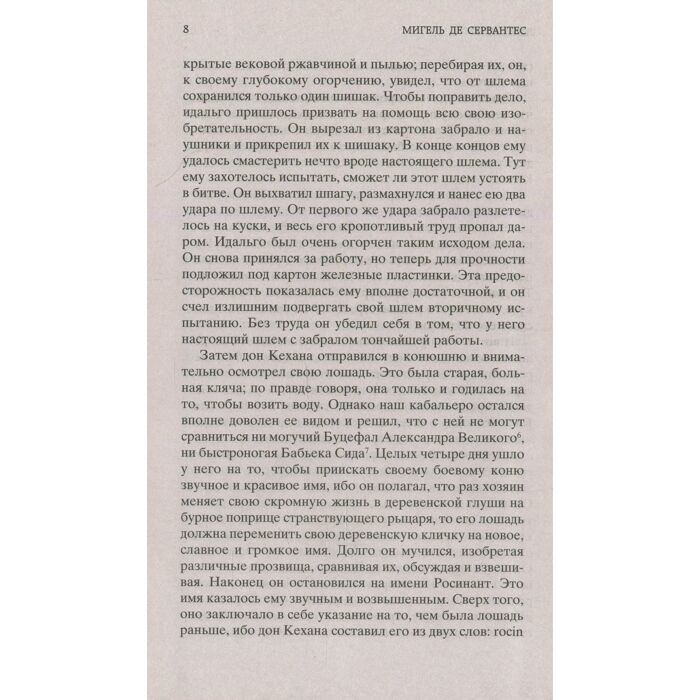 8 МИГЕЛЬ ДЕ СЕРВАНТЕС

крытые вековой ржавчиной и пылью; перебирая их, он, к своему глубокому огорчению, увидел, что от шлема сохранился только один шишак. Чтобы поправить дело, идальго пришлось призвать на помощь всю свою изобретательность. Он вырезал из картона забрало и наушники и прикрепил их к шишаку. В конце концов ему удалось смастерить нечто вроде настоящего шлема. Тут ему захотелось испытать, сможет ли этот шлем устоять в битве. Он выхватил шпагу, размахнулся и нанес ею два удара по шлему. От первого же удара забрало разлетелось на куски, и весь его кропотливый труд пропал даром. Идальго был очень огорчен таким исходом дела. Он снова принялся за работу, но теперь для прочности подложил под картон железные пластинки. Эта предосторожность показалась ему вполне достаточной, и он счел излишним подвергать свой шлем вторичному испытанию. Без труда он убедил себя в том, что у него настоящий шлем с забралом тончайшей работы.

Затем дон Кехана отправился в конюшню и внимательно осмотрел свою лошадь. Это была старая, больная кляча; по правде говоря, она только и годилась на то, чтобы возить воду. Однако наш кабальеро остался вполне доволен ее видом и решил, что с ней не могут сравниться ни могучий Буцефал Александра Великого$^6$, ни быстроногая Бабьека Сида$^7$. Целых четыре дня ушло у него на то, чтобы приискать своему боевому коню звучное и красивое имя, ибо он полагал, что раз хозяин меняет свою скромную жизнь в деревенской глуши на бурное поприще странствующего рыцаря, то его лошадь должна переменить свою деревенскую кличку на новое, славное и громкое имя. Долго он мучился, изобретая различные прозвища, сравнивая их, обсуждая и взвешивая. Наконец он остановился на имени Росинант. Это имя казалось ему звучным и возвышенным. Сверх того, оно заключало в себе указание на то, чем была лошадь раньше, ибо дон Кехана составил его из двух слов: rocin